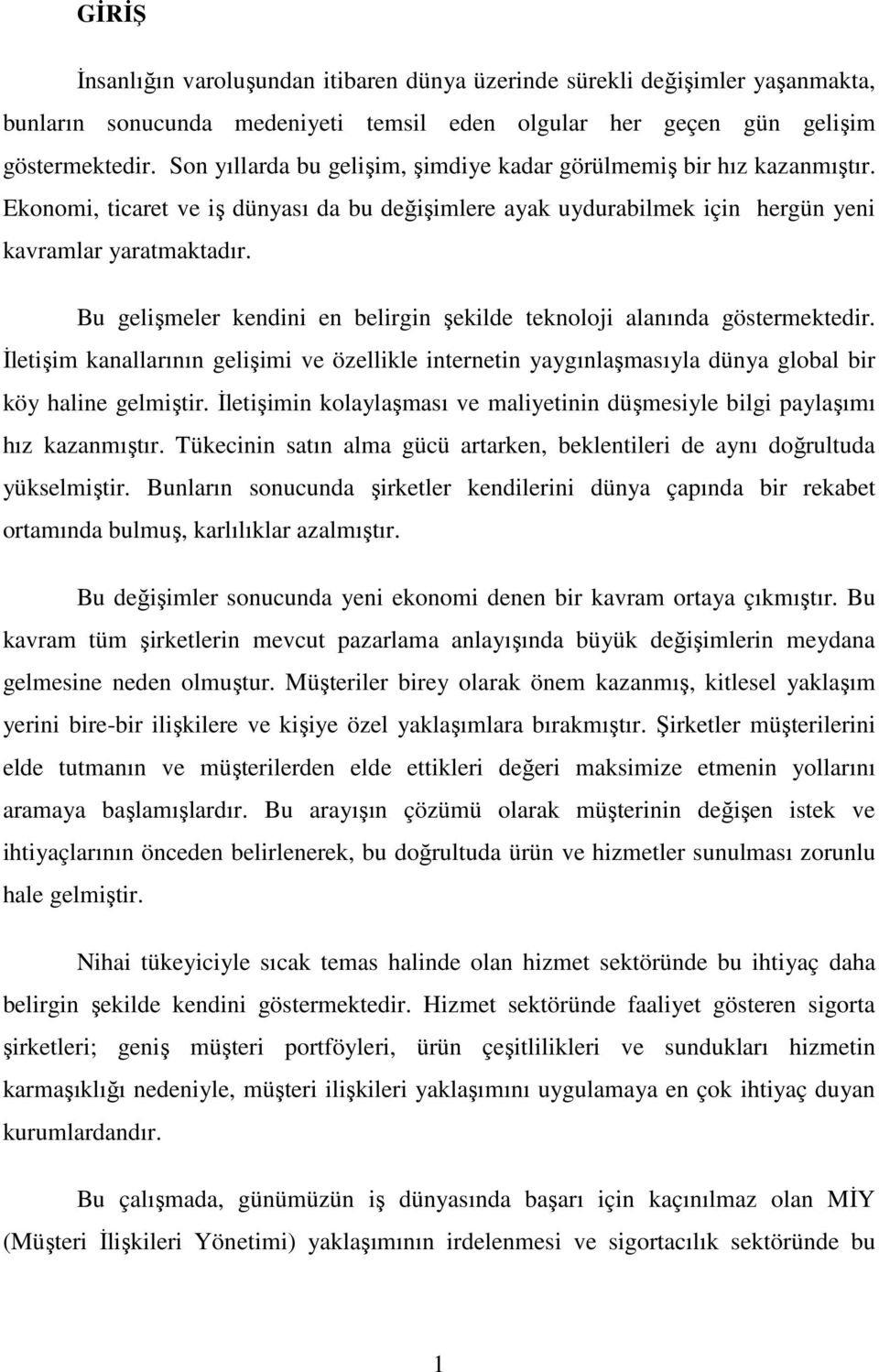 GİRİŞ

İnsanlığın varoluşundan itibaren dünya üzerinde sürekli değişimler yaşanmakta, bunların sonucunda medeniyeti temsil eden olgular her geçen gün gelişim göstermektedir. Son yıllarda bu gelişim, şimdiye kadar görülmemiş bir hız kazanmıştır. Ekonomi, ticaret ve iş dünyası da bu değişimlere ayak uydurabilmek için hergün yeni kavramlar yaratmaktadır.

Bu gelişmeler kendini en belirgin şekilde teknoloji alanında göstermektedir. İletişim kanallarının gelişimi ve özellikle internetin yaygınlaşmasıyla dünya global bir köy haline gelmiştir. İletişimin kolaylaşması ve maliyetinin düşmesiyle bilgi paylaşımı hız kazanmıştır. Tükecinin satın alma gücü artarken, beklentileri de aynı doğrultuda yükselmiştir. Bunların sonucunda şirketler kendilerini dünya çapında bir rekabet ortamında bulmuş, karlılıklar azalmıştır.

Bu değişimler sonucunda yeni ekonomi denen bir kavram ortaya çıkmıştır. Bu kavram tüm şirketlerin mevcut pazarlama anlayışında büyük değişimlerin meydana gelmesine neden olmuştur. Müşteriler birey olarak önem kazanmış, kitlesel yaklaşım yerini bire-bir ilişkilere ve kişiye özel yaklaşımlara bırakmıştır. Şirketler müşterilerini elde tutmanın ve müşterilerden elde ettikleri değeri maksimize etmenin yollarını aramaya başlamışlardır. Bu arayışın çözümü olarak müşterinin değişen istek ve ihtiyaçlarının önceden belirlenerek, bu doğrultuda ürün ve hizmetler sunulması zorunlu hale gelmiştir.

Nihai tükeyiciyle sıcak temas halinde olan hizmet sektöründe bu ihtiyaç daha belirgin şekilde kendini göstermektedir. Hizmet sektöründe faaliyet gösteren sigorta şirketleri; geniş müşteri portföyleri, ürün çeşitlilikleri ve sundukları hizmetin karmaşıklığı nedeniyle, müşteri ilişkileri yaklaşımını uygulamaya en çok ihtiyaç duyan kurumlardandır.

Bu çalışmada, günümüzün iş dünyasında başarı için kaçınılmaz olan MİY (Müşteri İlişkileri Yönetimi) yaklaşımının irdelenmesi ve sigortacılık sektöründe bu

1